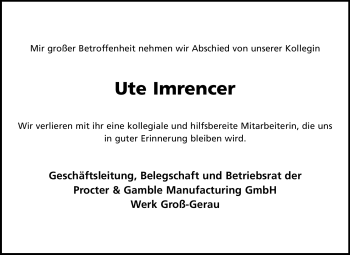 Mir großer Betroffenheit nehmen wir Abschied von unserer Kollegin

Ute Imrencer

Wir verlieren mit ihr eine kollegiale und hilfsbereite Mitarbeiterin, die uns in guter Erinnerung bleiben wird.

Geschäftsleitung, Belegschaft und Betriebsrat der
Procter & Gamble Manufacturing GmbH
Werk Groß-Gerau